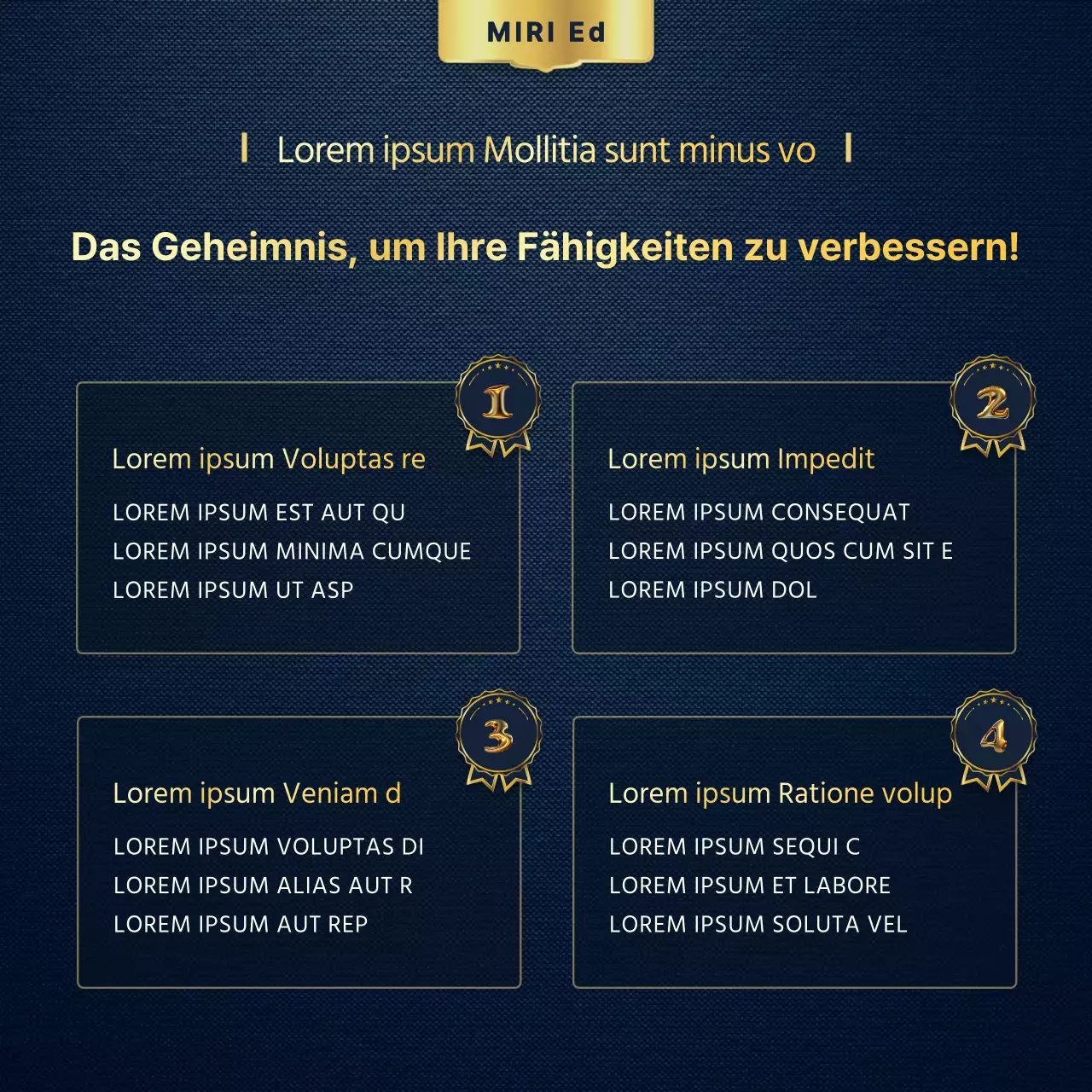 MIRI Ed

Lorem ipsum Mollitia sunt minus vo

Das Geheimnis, um Ihre Fähigkeiten zu verbessern!

1

Lorem ipsum Voluptas re

LOREM IPSUM EST AUT QU
LOREM IPSUM MINIMA CUMQUE
LOREM IPSUM UT ASP

2

Lorem ipsum Impedit

LOREM IPSUM CONSEQUAT
LOREM IPSUM QUOS CUM SIT E
LOREM IPSUM DOL

3

Lorem ipsum Veniam d

LOREM IPSUM VOLUPTAS DI
LOREM IPSUM ALIAS AUT R
LOREM IPSUM AUT REP

4

Lorem ipsum Ratione volup

LOREM IPSUM SEQUI C
LOREM IPSUM ET LABORE
LOREM IPSUM SOLUTA VEL